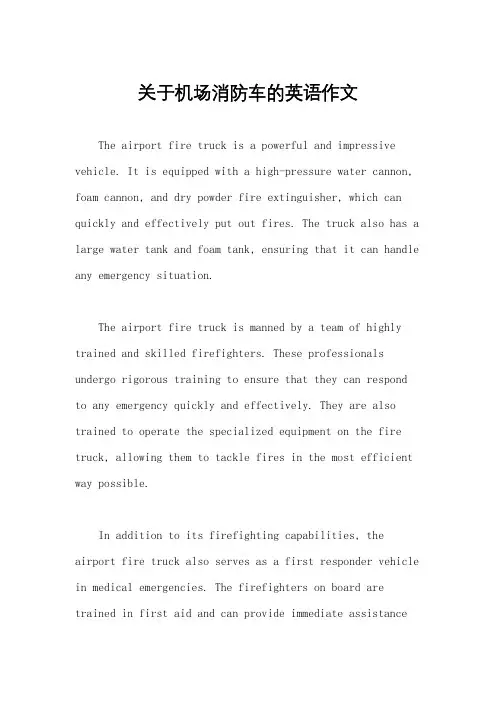 关于机场消防车的英语作文

The airport fire truck is a powerful and impressive vehicle. It is equipped with a high-pressure water cannon, foam cannon, and dry powder fire extinguisher, which can quickly and effectively put out fires. The truck also has a large water tank and foam tank, ensuring that it can handle any emergency situation.

The airport fire truck is manned by a team of highly trained and skilled firefighters. These professionals undergo rigorous training to ensure that they can respond to any emergency quickly and effectively. They are also trained to operate the specialized equipment on the fire truck, allowing them to tackle fires in the most efficient way possible.

In addition to its firefighting capabilities, the airport fire truck also serves as a first responder vehicle in medical emergencies. The firefighters on board are trained in first aid and can provide immediate assistance